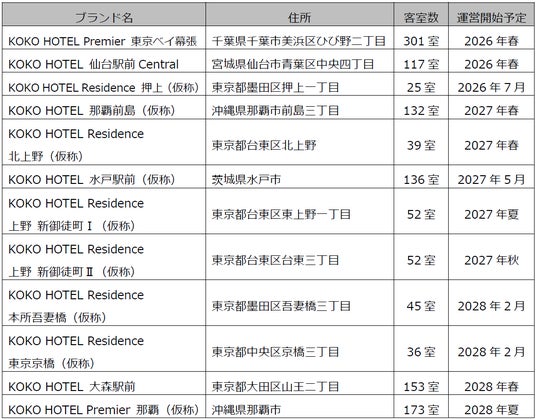 | ブランド名 | 住所 | 客室数 | 運営開始予定 |
|---|---|---|---|
| KOKO HOTEL Premier 東京ベイ幕張 | 千葉県千葉市美浜区ひび野二丁目 | 301室 | 2026年春 |
| KOKO HOTEL 仙台駅前 Central | 宮城県仙台市青葉区中央四丁目 | 117室 | 2026年春 |
| KOKO HOTEL Residence 押上（仮称） | 東京都墨田区押上一丁目 | 25室 | 2026年7月 |
| KOKO HOTEL 那覇前島（仮称） | 沖縄県那覇市前島三丁目 | 132室 | 2027年春 |
| KOKO HOTEL Residence 北上野（仮称） | 東京都台東区北上野 | 39室 | 2027年春 |
| KOKO HOTEL 水戸駅前（仮称） | 茨城県水戸市 | 136室 | 2027年5月 |
| KOKO HOTEL Residence 上野 新御徒町Ⅰ（仮称） | 東京都台東区東上野一丁目 | 52室 | 2027年夏 |
| KOKO HOTEL Residence 上野 新御徒町Ⅱ（仮称） | 東京都台東区台東三丁目 | 52室 | 2027年秋 |
| KOKO HOTEL Residence 本所吾妻橋（仮称） | 東京都墨田区吾妻橋三丁目 | 45室 | 2028年2月 |
| KOKO HOTEL Residence 東京京橋（仮称） | 東京都中央区京橋三丁目 | 36室 | 2028年2月 |
| KOKO HOTEL 大森駅前 | 東京都大田区山王二丁目 | 153室 | 2028年春 |
| KOKO HOTEL Premier 那覇（仮称） | 沖縄県那覇市 | 173室 | 2028年夏 |